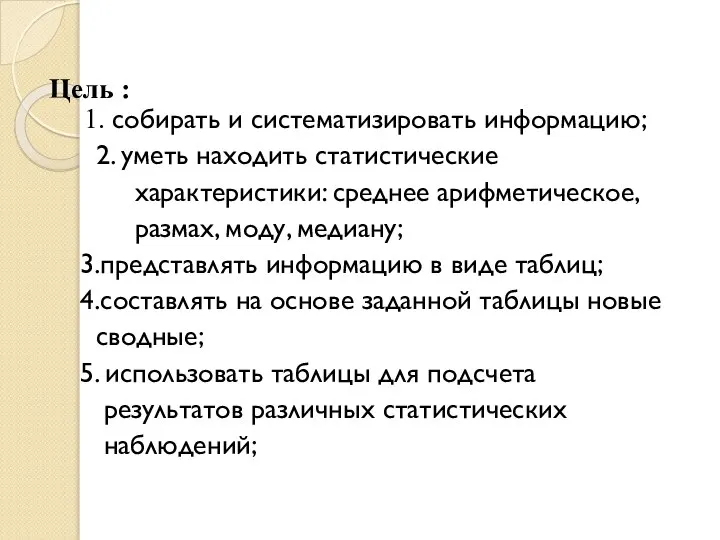 Цель :
1. собирать и систематизировать информацию;
2. уметь находить статистические характеристики: среднее арифметическое, размах, моду, медиану;
3.представлять информацию в виде таблиц;
4.составлять на основе заданной таблицы новые сводные;
5. использовать таблицы для подсчета результатов различных статистических наблюдений;